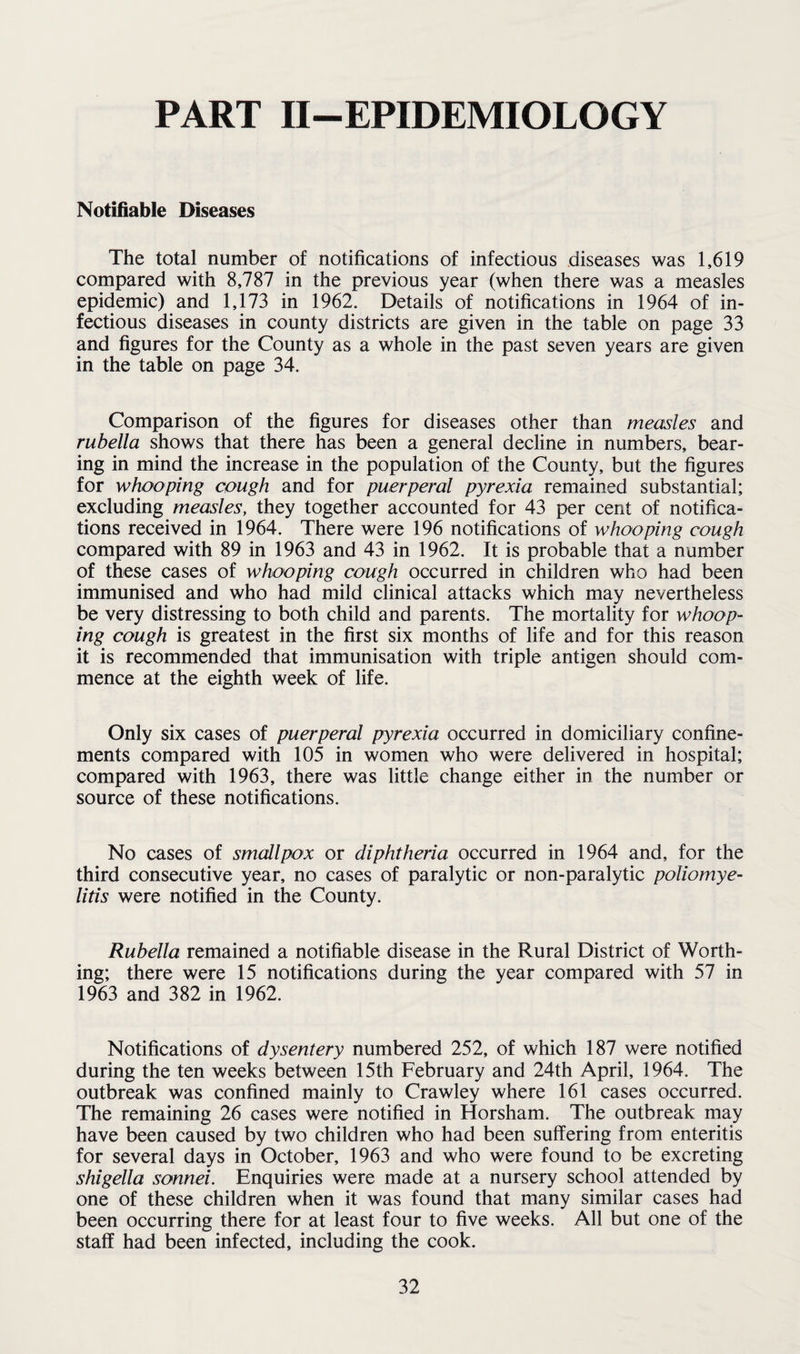 PART II—EPIDEMIOLOGY

Notifiable Diseases

The total number of notifications of infectious diseases was 1,619 compared with 8,787 in the previous year (when there was a measles epidemic) and 1,173 in 1962. Details of notifications in 1964 of infectious diseases in county districts are given in the table on page 33 and figures for the County as a whole in the past seven years are given in the table on page 34.

Comparison of the figures for diseases other than measles and rubella shows that there has been a general decline in numbers, bearing in mind the increase in the population of the County, but the figures for whooping cough and for puerperal pyrexia remained substantial; excluding measles, they together accounted for 43 per cent of notifications received in 1964. There were 196 notifications of whooping cough compared with 89 in 1963 and 43 in 1962. It is probable that a number of these cases of whooping cough occurred in children who had been immunised and who had mild clinical attacks which may nevertheless be very distressing to both child and parents. The mortality for whooping cough is greatest in the first six months of life and for this reason it is recommended that immunisation with triple antigen should commence at the eighth week of life.

Only six cases of puerperal pyrexia occurred in domiciliary confinements compared with 105 in women who were delivered in hospital; compared with 1963, there was little change either in the number or source of these notifications.

No cases of smallpox or diphtheria occurred in 1964 and, for the third consecutive year, no cases of paralytic or non-paralytic poliomyelitis were notified in the County.

Rubella remained a notifiable disease in the Rural District of Worthing; there were 15 notifications during the year compared with 57 in 1963 and 382 in 1962.

Notifications of dysentery numbered 252, of which 187 were notified during the ten weeks between 15th February and 24th April, 1964. The outbreak was confined mainly to Crawley where 161 cases occurred. The remaining 26 cases were notified in Horsham. The outbreak may have been caused by two children who had been suffering from enteritis for several days in October, 1963 and who were found to be excreting shigella sonnei. Enquiries were made at a nursery school attended by one of these children when it was found that many similar cases had been occurring there for at least four to five weeks. All but one of the staff had been infected, including the cook.

32